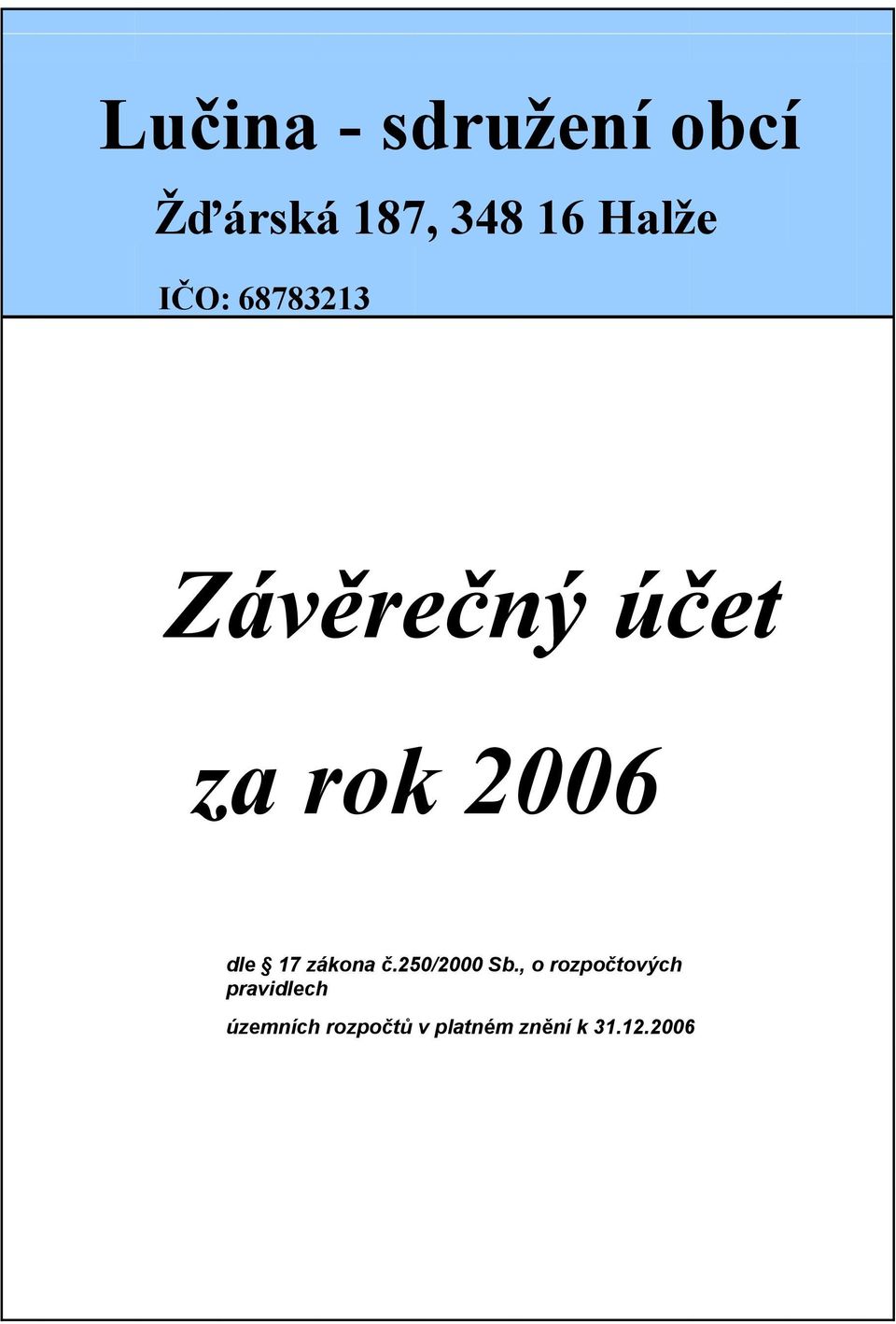 Lučina - sdružení obcí

Žďárská 187, 348 16 Halže

IČO: 68783213

Závěrečný účet

za rok 2006

dle § 17 zákona č.250/2000 Sb., o rozpočtových pravidlech

územních rozpočtů v platném znění k 31.12.2006